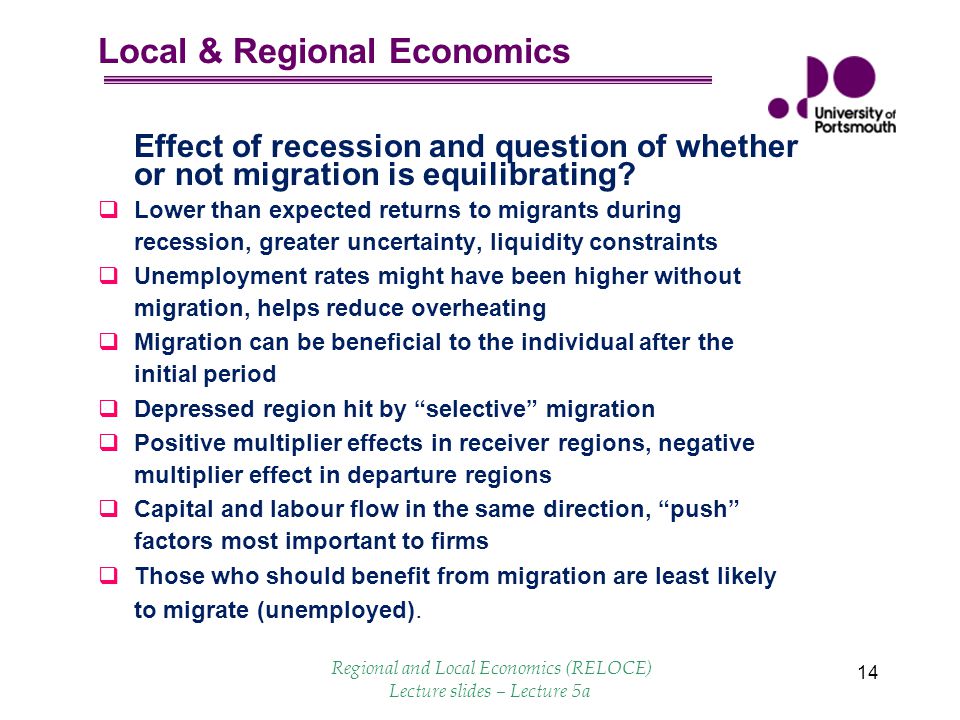 Local & Regional Economics

University of Portsmouth

Effect of recession and question of whether or not migration is equilibrating?

❑ Lower than expected returns to migrants during recession, greater uncertainty, liquidity constraints
❑ Unemployment rates might have been higher without migration, helps reduce overheating
❑ Migration can be beneficial to the individual after the initial period
❑ Depressed region hit by “selective” migration
❑ Positive multiplier effects in receiver regions, negative multiplier effect in departure regions
❑ Capital and labour flow in the same direction, “push” factors most important to firms
❑ Those who should benefit from migration are least likely to migrate (unemployed).

Regional and Local Economics (RELOCE)
Lecture slides – Lecture 5a

14